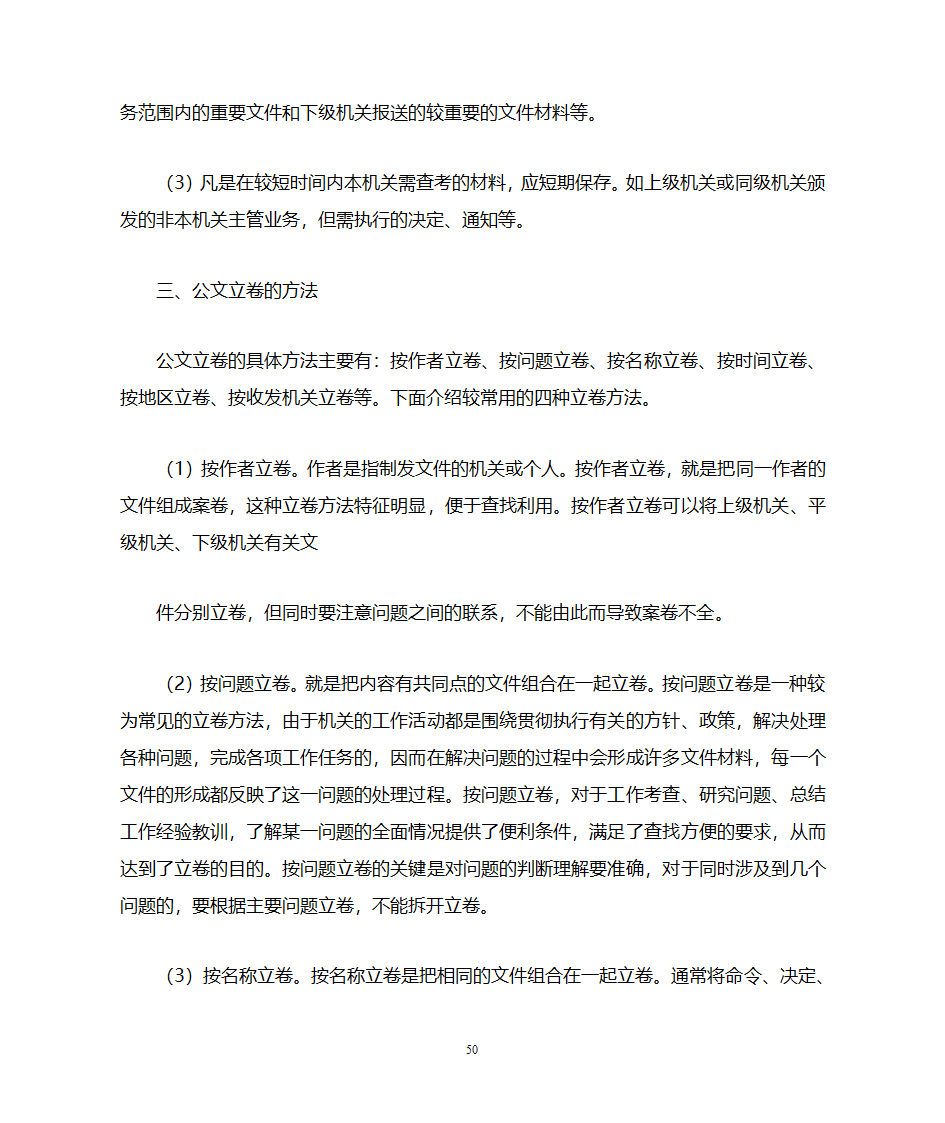 务范围内的重要文件和下级机关报送的较重要的文件材料等。

（3）凡是在较短时间内本机关需查考的材料，应短期保存。如上级机关或同级机关颁发的非本机关主管业务，但需执行的决定、通知等。

三、公文立卷的方法

公文立卷的具体方法主要有：按作者立卷、按问题立卷、按名称立卷、按时间立卷、按地区立卷、按收发机关立卷等。下面介绍较常用的四种立卷方法。

（1）按作者立卷。作者是指制发文件的机关或个人。按作者立卷，就是把同一作者的文件组成案卷，这种立卷方法特征明显，便于查找利用。按作者立卷可以将上级机关、平级机关、下级机关有关文

件分别立卷，但同时要注意问题之间的联系，不能由此而导致案卷不全。

（2）按问题立卷。就是把内容有共同点的文件组合在一起立卷。按问题立卷是一种较为常见的立卷方法，由于机关的工作活动都是围绕贯彻执行有关的方针、政策，解决处理各种问题，完成各项工作任务的，因而在解决问题的过程中会形成许多文件材料，每一个文件的形成都反映了这一问题的处理过程。按问题立卷，对于工作考查、研究问题、总结工作经验教训，了解某一问题的全面情况提供了便利条件，满足了查找方便的要求，从而达到了立卷的目的。按问题立卷的关键是对问题的判断理解要准确，对于同时涉及到几个问题的，要根据主要问题立卷，不能拆开立卷。

（3）按名称立卷。按名称立卷是把相同的文件组合在一起立卷。通常将命令、决定、

50